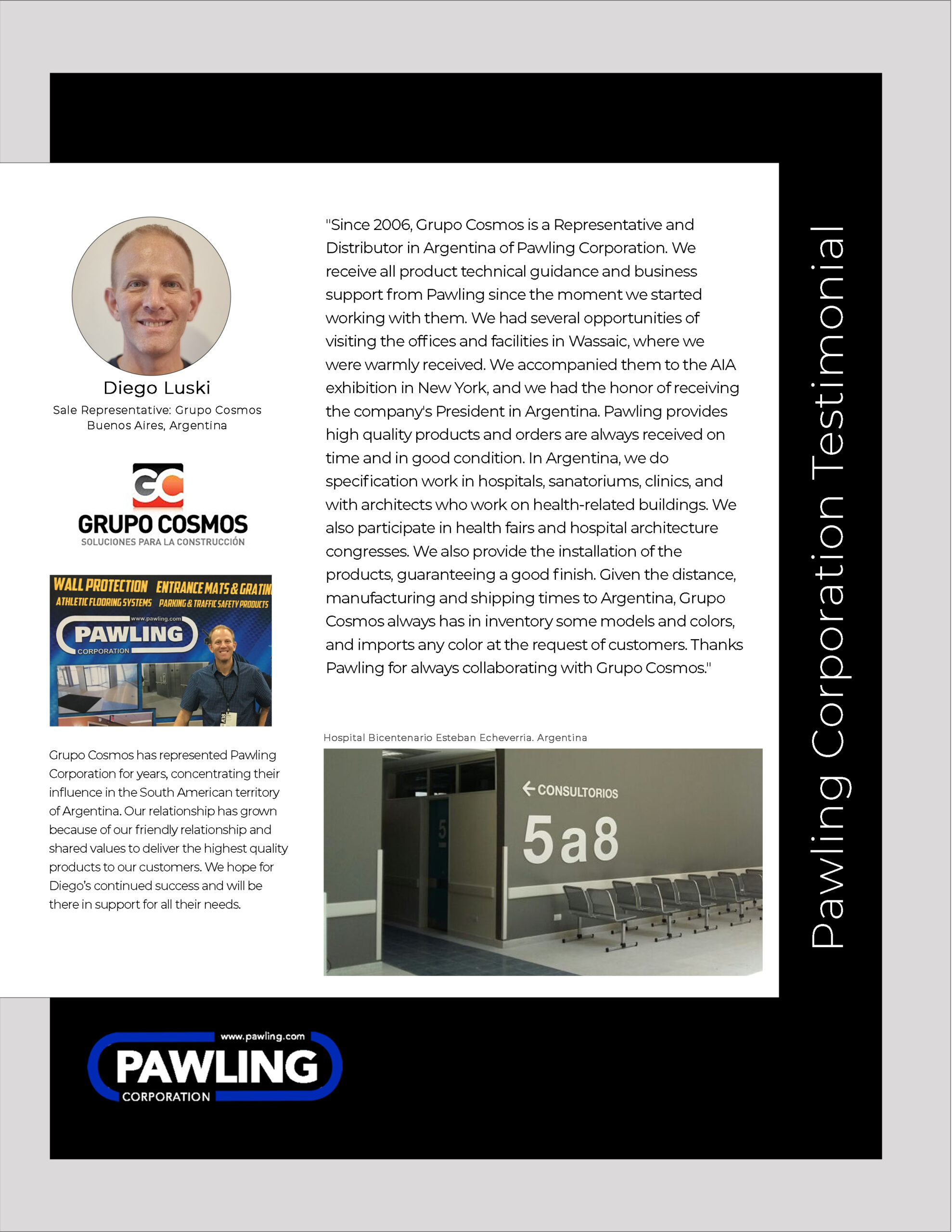 Diego Luski
Sale Representative: Grupo Cosmos
Buenos Aires, Argentina

GC
GRUPO COSMOS
SOLUCIONES PARA LA CONSTRUCCIÓN

WALL PROTECTION ENTRANCE MATS & GRATIN
ATHLETIC FLOORING SYSTEMS PARKING & TRAFFIC SAFETY PRODUCTS
www.pawling.com
PAWLING
CORPORATION

Grupo Cosmos has represented Pawling Corporation for years, concentrating their influence in the South American territory of Argentina. Our relationship has grown because of our friendly relationship and shared values to deliver the highest quality products to our customers. We hope for Diego's continued success and will be there in support for all their needs.

"Since 2006, Grupo Cosmos is a Representative and Distributor in Argentina of Pawling Corporation. We receive all product technical guidance and business support from Pawling since the moment we started working with them. We had several opportunities of visiting the offices and facilities in Wassaic, where we were warmly received. We accompanied them to the AIA exhibition in New York, and we had the honor of receiving the company's President in Argentina. Pawling provides high quality products and orders are always received on time and in good condition. In Argentina, we do specification work in hospitals, sanatoriums, clinics, and with architects who work on health-related buildings. We also participate in health fairs and hospital architecture congresses. We also provide the installation of the products, guaranteeing a good finish. Given the distance, manufacturing and shipping times to Argentina, Grupo Cosmos always has in inventory some models and colors, and imports any color at the request of customers. Thanks Pawling for always collaborating with Grupo Cosmos."

Hospital Bicentenario Esteban Echeverria. Argentina

← CONSULTORIOS
5a8

Pawling Corporation Testimonial

www.pawling.com
PAWLING
CORPORATION